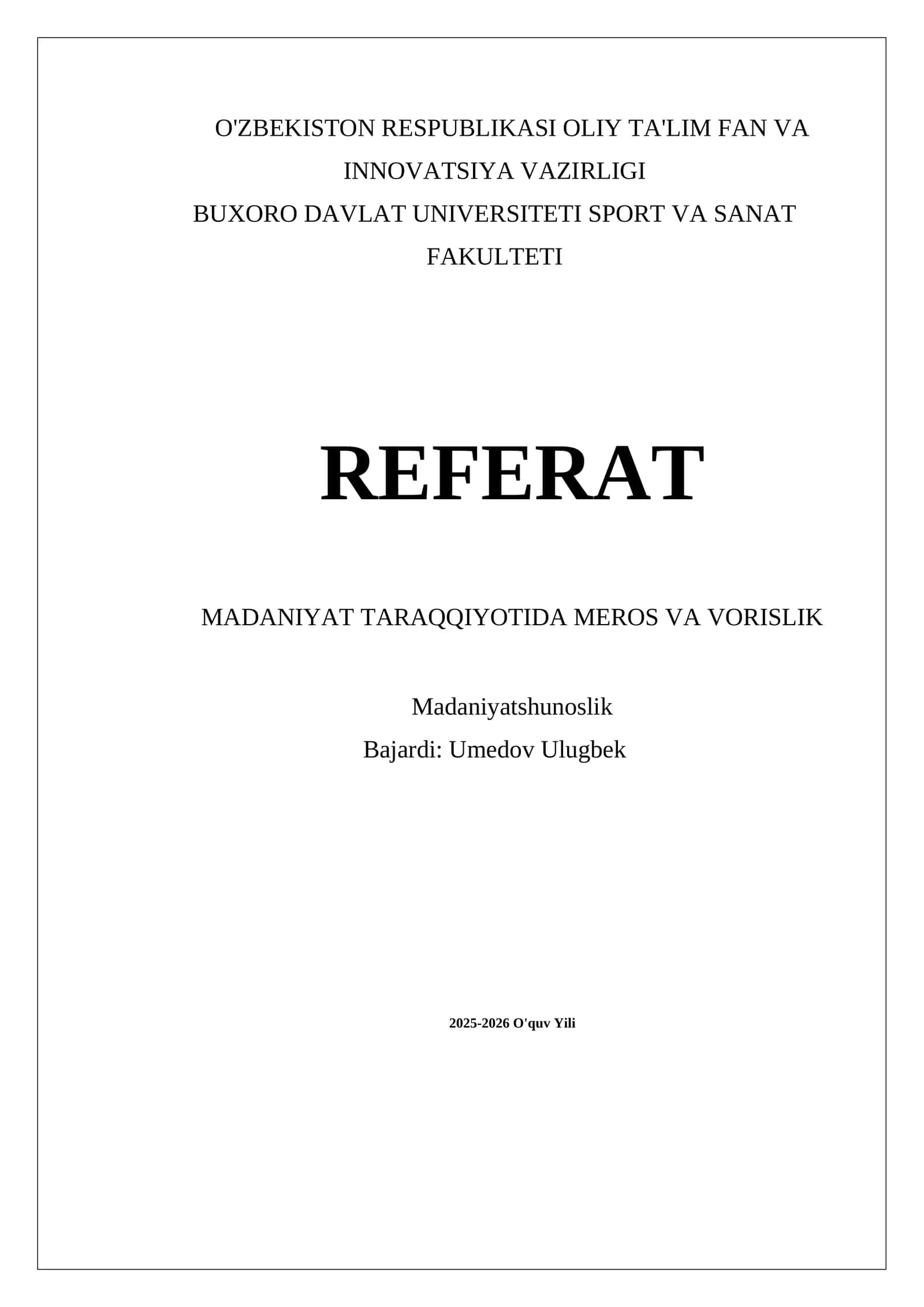 O'ZBEKISTON RESPUBLIKASI OLIY TA'LIM FAN VA INNOVATSIYA VAZIRLIGI
BUXORO DAVLAT UNIVERSITETI SPORT VA SANAT FAKULTETI

REFERAT

MADANIYAT TARAQQIYOTIDA MEROS VA VORISLIK

Madaniyatshunoslik
Bajardi: Umedov Ulugbek

2025-2026 O'quv Yili